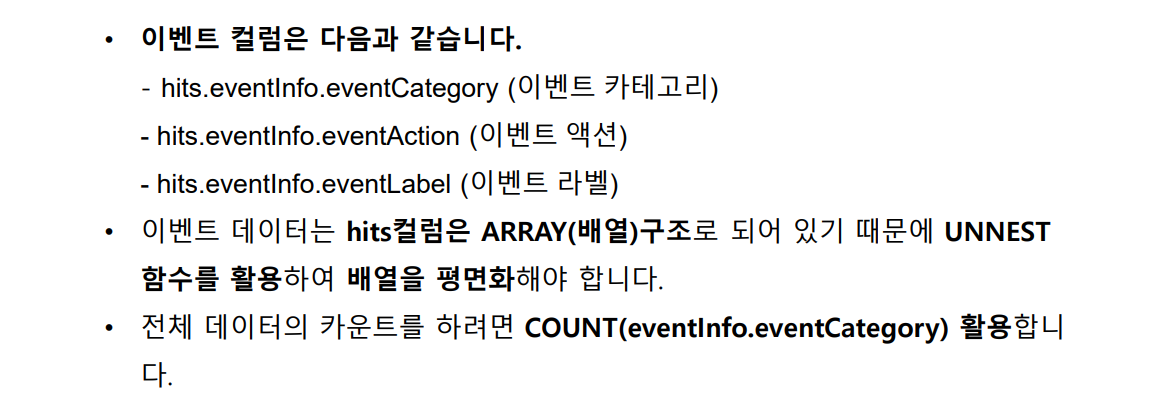 • 이벤트 컬럼은 다음과 같습니다.
- hits.eventInfo.eventCategory (이벤트 카테고리)
- hits.eventInfo.eventAction (이벤트 액션)
- hits.eventInfo.eventLabel (이벤트 라벨)

• 이벤트 데이터는 hits컬럼은 ARRAY(배열)구조로 되어 있기 때문에 UNNEST 함수를 활용하여 배열을 평면화해야 합니다.

• 전체 데이터의 카운트를 하려면 COUNT(eventInfo.eventCategory) 활용합니다.